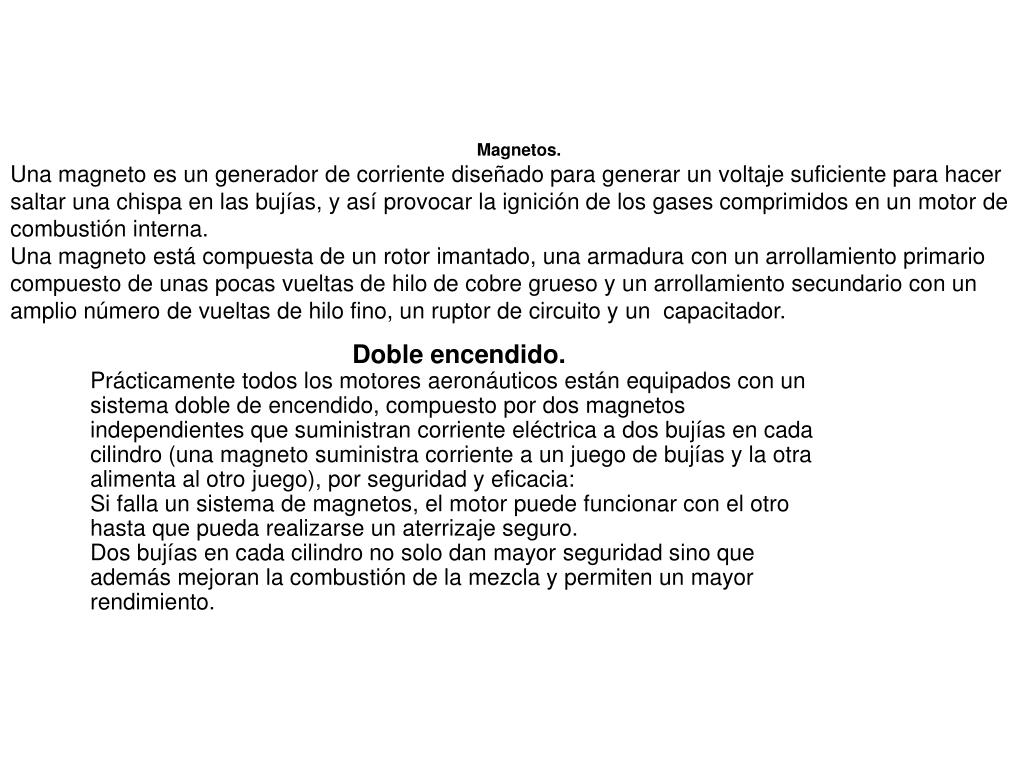 Magnetos.
Una magneto es un generador de corriente diseñado para generar un voltaje suficiente para hacer saltar una chispa en las bujías, y así provocar la ignición de los gases comprimidos en un motor de combustión interna.
Una magneto está compuesta de un rotor imantado, una armadura con un arrollamiento primario compuesto de unas pocas vueltas de hilo de cobre grueso y un arrollamiento secundario con un amplio número de vueltas de hilo fino, un ruptor de circuito y un capacitador.

Doble encendido.
Prácticamente todos los motores aeronáuticos están equipados con un sistema doble de encendido, compuesto por dos magnetos independientes que suministran corriente eléctrica a dos bujías en cada cilindro (una magneto suministra corriente a un juego de bujías y la otra alimenta al otro juego), por seguridad y eficacia:
Si falla un sistema de magnetos, el motor puede funcionar con el otro hasta que pueda realizarse un aterrizaje seguro.
Dos bujías en cada cilindro no solo dan mayor seguridad sino que además mejoran la combustión de la mezcla y permiten un mayor rendimiento.